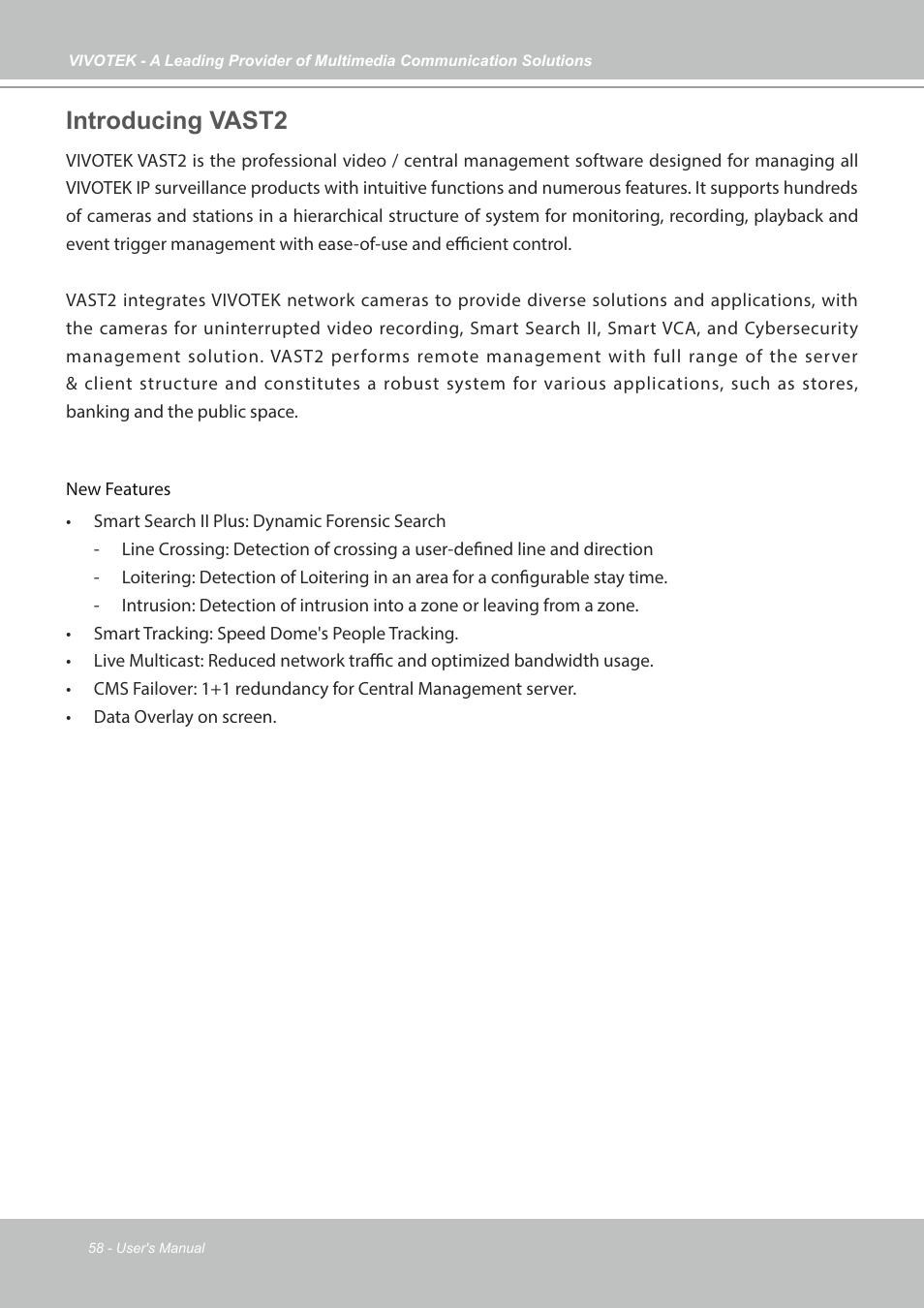 VIVOTEK - A Leading Provider of Multimedia Communication Solutions

Introducing VAST2

VIVOTEK VAST2 is the professional video / central management software designed for managing all VIVOTEK IP surveillance products with intuitive functions and numerous features. It supports hundreds of cameras and stations in a hierarchical structure of system for monitoring, recording, playback and event trigger management with ease-of-use and efficient control.

VAST2 integrates VIVOTEK network cameras to provide diverse solutions and applications, with the cameras for uninterrupted video recording, Smart Search II, Smart VCA, and Cybersecurity management solution. VAST2 performs remote management with full range of the server & client structure and constitutes a robust system for various applications, such as stores, banking and the public space.

New Features

• Smart Search II Plus: Dynamic Forensic Search
  - Line Crossing: Detection of crossing a user-defined line and direction
  - Loitering: Detection of Loitering in an area for a configurable stay time.
  - Intrusion: Detection of intrusion into a zone or leaving from a zone.
• Smart Tracking: Speed Dome's People Tracking.
• Live Multicast: Reduced network traffic and optimized bandwidth usage.
• CMS Failover: 1+1 redundancy for Central Management server.
• Data Overlay on screen.

58 - User's Manual